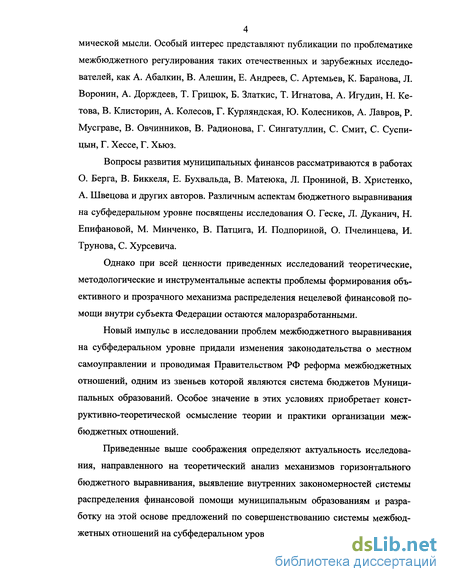 4

мической мысли. Особый интерес представляют публикации по проблематике межбюджетного регулирования таких отечественных и зарубежных исследователей, как А. Абалкин, В. Алешин, Е. Андреев, С. Артемьев, К. Баранова, Л. Воронин, А. Дорждеев, Т. Грицюк, Б. Златкис, Т. Игнатова, А. Игудин, Н. Кетова, В. Клисторин, А. Колесов, Г. Курляндская, Ю. Колесников, А. Лавров, Р. Мусграве, В. Овчинников, В. Радионова, Г. Сингатуллин, С. Смит, С. Суспицын, Г. Хессе, Г. Хьюз.

Вопросы развития муниципальных финансов рассматриваются в работах О. Берга, В. Биккеля, Е. Бухвальда, В. Матеюка, Л. Прониной, В. Христенко, А. Швецова и других авторов. Различным аспектам бюджетного выравнивания на субфедеральном уровне посвящены исследования О. Геске, Л. Дуканич, Н. Епифановой, М. Минченко, В. Патцига, И. Подпориной, О. Пчелинцева, И. Трунова, С. Хурсевича.

Однако при всей ценности приведенных исследований теоретические, методологические и инструментальные аспекты проблемы формирования объективного и прозрачного механизма распределения нецелевой финансовой помощи внутри субъекта Федерации остаются малоразработанными.

Новый импульс в исследовании проблем межбюджетного выравнивания на субфедеральном уровне придали изменения законодательства о местном самоуправлении и проводимая Правительством РФ реформа межбюджетных отношений, одним из звеньев которой являются система бюджетов Муниципальных образований. Особое значение в этих условиях приобретает конструктивно-теоретической осмысление теории и практики организации межбюджетных отношений.

Приведенные выше соображения определяют актуальность исследования, направленного на теоретический анализ механизмов горизонтального бюджетного выравнивания, выявление внутренних закономерностей системы распределения финансовой помощи муниципальным образованиям и разработку на этой основе предложений по совершенствованию системы межбюджетных отношений на субфедеральном уров

dsLib.net
библиотека диссертаций